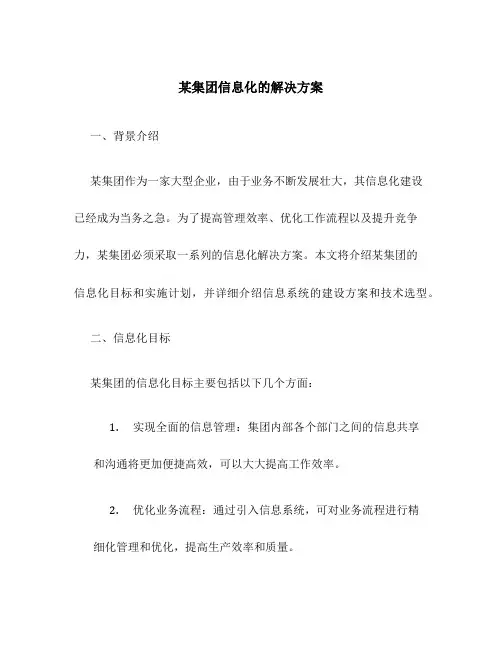 某集团信息化的解决方案

一、背景介绍

某集团作为一家大型企业，由于业务不断发展壮大，其信息化建设已经成为当务之急。为了提高管理效率、优化工作流程以及提升竞争力，某集团必须采取一系列的信息化解决方案。本文将介绍某集团的信息化目标和实施计划，并详细介绍信息系统的建设方案和技术选型。

二、信息化目标

某集团的信息化目标主要包括以下几个方面：

1. 实现全面的信息管理：集团内部各个部门之间的信息共享和沟通将更加便捷高效，可以大大提高工作效率。

2. 优化业务流程：通过引入信息系统，可对业务流程进行精细化管理和优化，提高生产效率和质量。